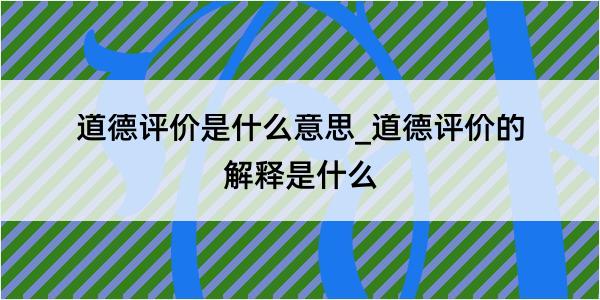 道德评价是什么意思_道德评价的解释是什么